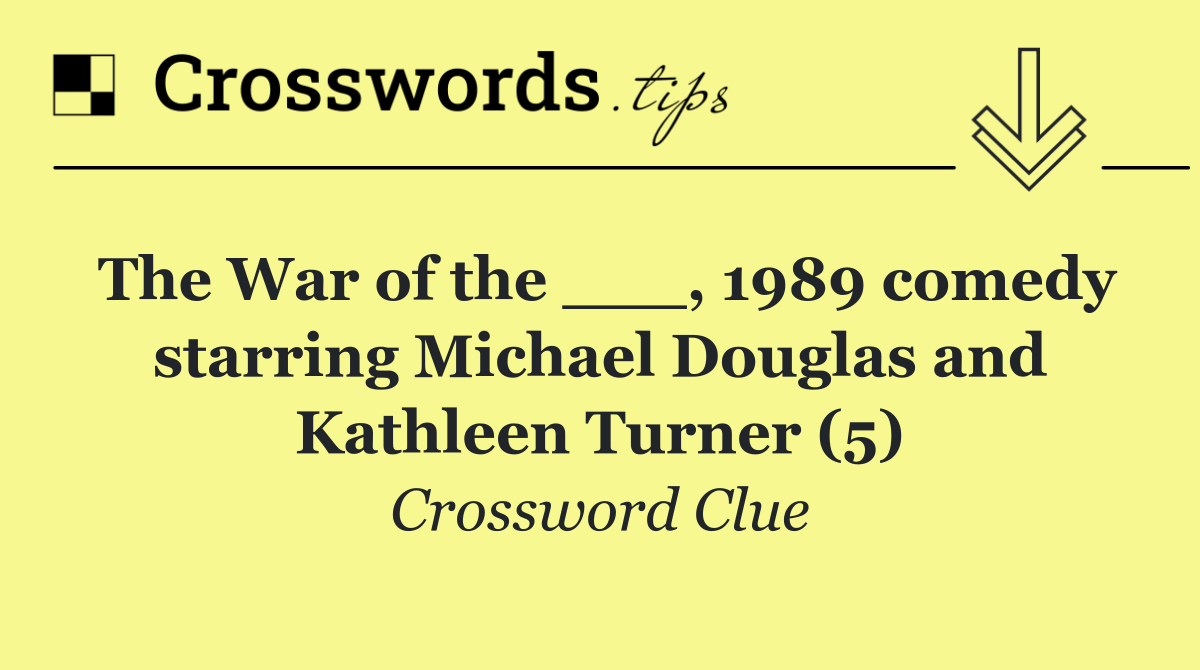 Crosswords.tips

The War of the ___, 1989 comedy starring Michael Douglas and Kathleen Turner (5)

Crossword Clue